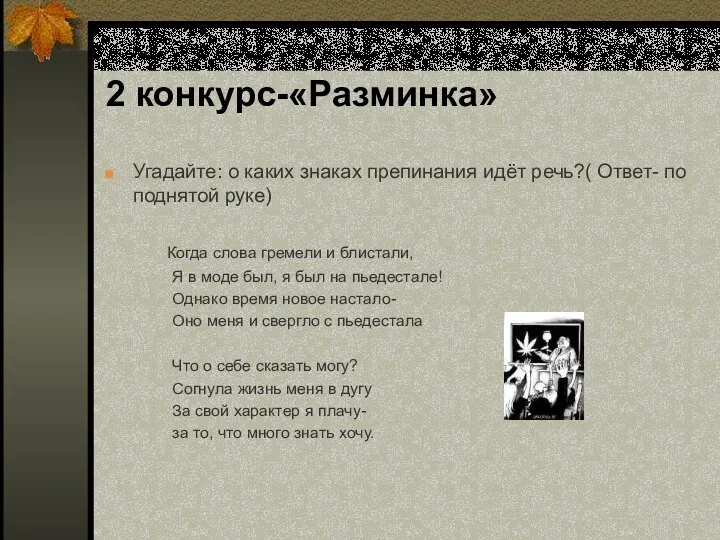 2 конкурс-«Разминка»

Угадайте: о каких знаках препинания идёт речь?( Ответ- по поднятой руке)

Когда слова гремели и блистали,
Я в моде был, я был на пьедестале!
Однако время новое настало-
Оно меня и свергло с пьедестала

Что о себе сказать могу?
Согнула жизнь меня в дугу
За свой характер я плачу-
за то, что много знать хочу.